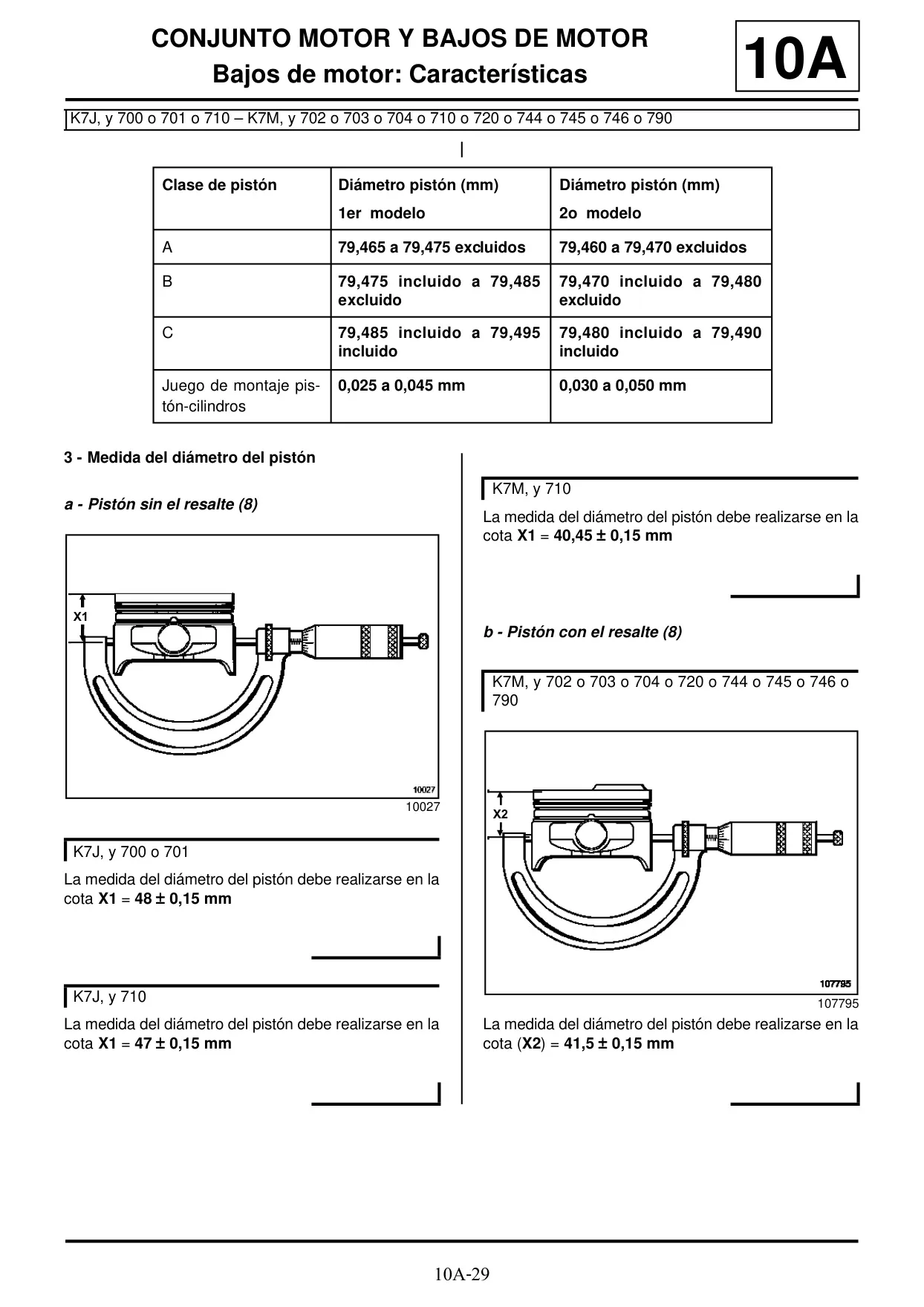 CONJUNTO MOTOR Y BAJOS DE MOTOR
Bajos de motor: Características

10A

K7J, y 700 o 701 o 710 – K7M, y 702 o 703 o 704 o 710 o 720 o 744 o 745 o 746 o 790

| Clase de pistón | Diámetro pistón (mm) 1er modelo | Diámetro pistón (mm) 2o modelo |
|---|---|---|
| A | 79,465 a 79,475 excluidos | 79,460 a 79,470 excluidos |
| B | 79,475 incluido a 79,485 excluido | 79,470 incluido a 79,480 excluido |
| C | 79,485 incluido a 79,495 incluido | 79,480 incluido a 79,490 incluido |
| Juego de montaje pistón-cilindros | 0,025 a 0,045 mm | 0,030 a 0,050 mm |

3 - Medida del diámetro del pistón

a - Pistón sin el resalte (8)

X1

10027

10027

K7J, y 700 o 701

La medida del diámetro del pistón debe realizarse en la cota X1 = 48 ± 0,15 mm

K7J, y 710

La medida del diámetro del pistón debe realizarse en la cota X1 = 47 ± 0,15 mm

K7M, y 710

La medida del diámetro del pistón debe realizarse en la cota X1 = 40,45 ± 0,15 mm

b - Pistón con el resalte (8)

K7M, y 702 o 703 o 704 o 720 o 744 o 745 o 746 o 790

X2

107795

107795

La medida del diámetro del pistón debe realizarse en la cota (X2) = 41,5 ± 0,15 mm

10A-29